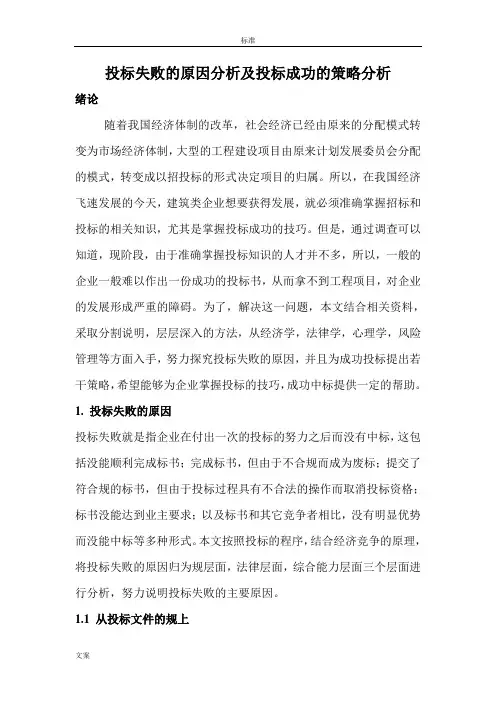 标准

投标失败的原因分析及投标成功的策略分析

绪论

随着我国经济体制的改革，社会经济已经由原来的分配模式转变为市场经济体制，大型的工程建设项目由原来计划发展委员会分配的模式，转变成以招投标的形式决定项目的归属。所以，在我国经济飞速发展的今天，建筑类企业想要获得发展，就必须准确掌握招标和投标的相关知识，尤其是掌握投标成功的技巧。但是，通过调查可以知道，现阶段，由于准确掌握投标知识的人才并不多，所以，一般的企业一般难以作出一份成功的投标书，从而拿不到工程项目，对企业的发展形成严重的障碍。为了，解决这一问题，本文结合相关资料，采取分割说明，层层深入的方法，从经济学，法律学，心理学，风险管理等方面入手，努力探究投标失败的原因，并且为成功投标提出若干策略，希望能够为企业掌握投标的技巧，成功中标提供一定的帮助。

1. 投标失败的原因

投标失败就是指企业在付出一次的投标的努力之后而没有中标，这包括没能顺利完成标书；完成标书，但由于不合规而成为废标；提交了符合规的标书，但由于投标过程具有不合法的操作而取消投标资格；标书没能达到业主要求；以及标书和其它竞争者相比，没有明显优势而没能中标等多种形式。本文按照投标的程序，结合经济竞争的原理，将投标失败的原因归为规层面，法律层面，综合能力层面三个层面进行分析，努力说明投标失败的主要原因。

1.1 从投标文件的规上

文案